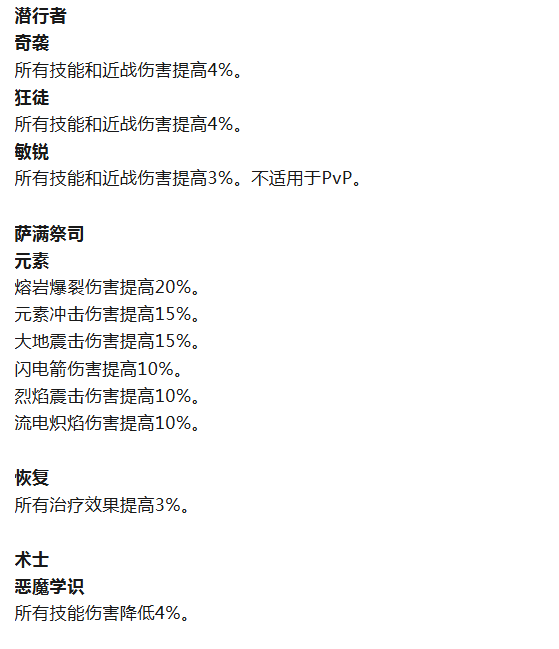 潜行者
奇袭
所有技能和近战伤害提高4%。
狂徒
所有技能和近战伤害提高4%。
敏锐
所有技能和近战伤害提高3%。不适用于PvP。

萨满祭司
元素
熔岩爆裂伤害提高20%。
元素冲击伤害提高15%。
大地震击伤害提高15%。
闪电箭伤害提高10%。
烈焰震击伤害提高10%。
流电炽焰伤害提高10%。

恢复
所有治疗效果提高3%。

术士
恶魔学识
所有技能伤害降低4%。